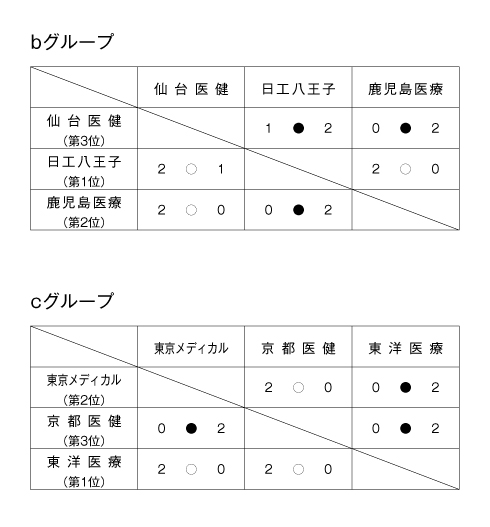 bグループ

| | 仙台医健 | 日工八王子 | 鹿児島医療 |
|---|---|---|---|
| 仙台医健 (第3位) | | 1 ● 2 | 0 ● 2 |
| 日工八王子 (第1位) | 2 ○ 1 | | 2 ○ 0 |
| 鹿児島医療 (第2位) | 2 ○ 0 | 0 ● 2 | |

cグループ

| | 東京メディカル | 京都医健 | 東洋医療 |
|---|---|---|---|
| 東京メディカル (第2位) | | 2 ○ 0 | 0 ● 2 |
| 京都医健 (第3位) | 0 ● 2 | | 0 ● 2 |
| 東洋医療 (第1位) | 2 ○ 0 | 2 ○ 0 | |